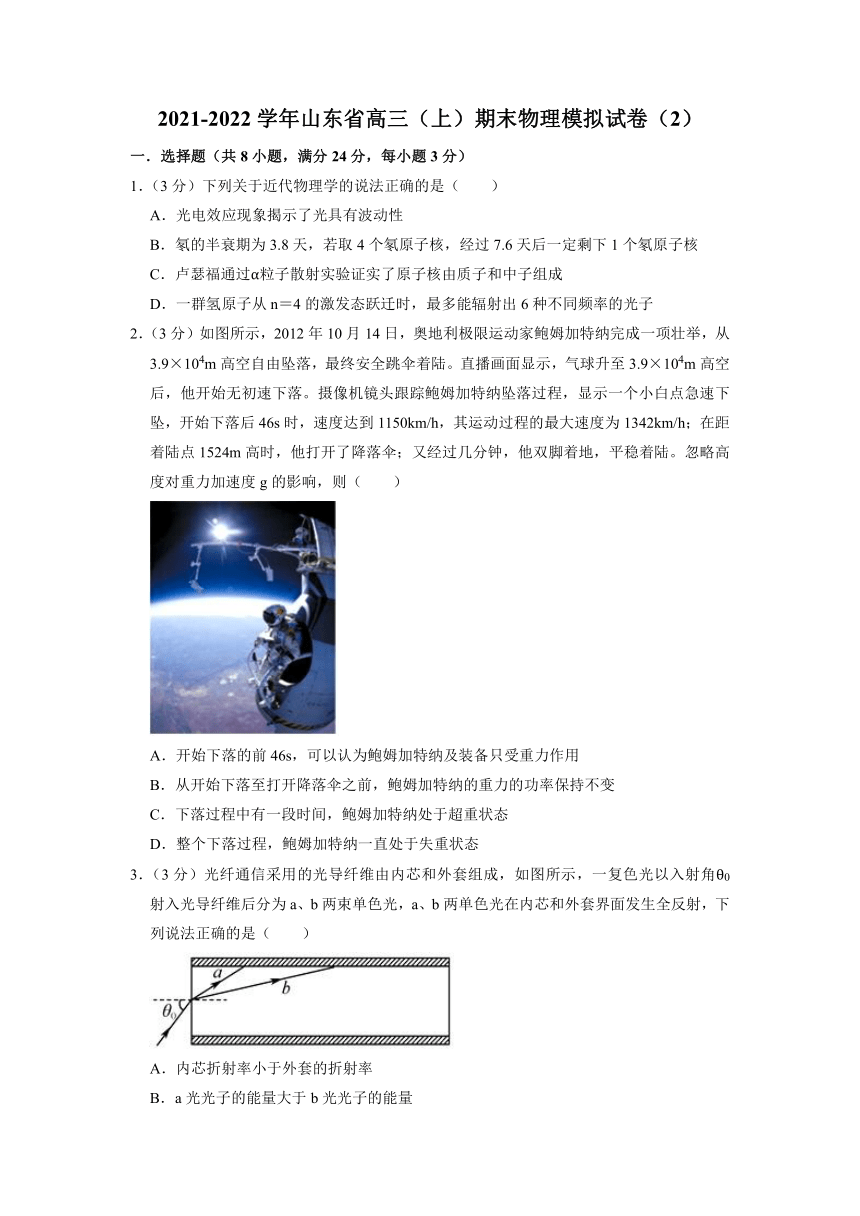 2021-2022 学年山东省高三（上）期末物理模拟试卷（2）

一．选择题（共 8 小题，满分 24 分，每小题 3 分）

1．（3 分）下列关于近代物理学的说法正确的是（　　）

A．光电效应现象揭示了光具有波动性

B．氡的半衰期为 3.8 天，若取 4 个氡原子核，经过 7.6 天后一定剩下 1 个氡原子核

C．卢瑟福通过$\alpha$粒子散射实验证实了原子核由质子和中子组成

D．一群氢原子从 n＝4 的激发态跃迁时，最多能辐射出 6 种不同频率的光子

2．（3 分）如图所示，2012 年 10 月 14 日，奥地利极限运动家鲍姆加特纳完成一项壮举，从 $3.9\times10^4$m 高空自由坠落，最终安全跳伞着陆。直播画面显示，气球升至 $3.9\times10^4$m 高空后，他开始无初速下落。摄像机镜头跟踪鲍姆加特纳坠落过程，显示一个小白点急速下坠，开始下落后 46s 时，速度达到 1150km/h，其运动过程的最大速度为 1342km/h；在距着陆点 1524m 高时，他打开了降落伞；又经过几分钟，他双脚着地，平稳着陆。忽略高度对重力加速度 g 的影响，则（　　）

A．开始下落的前 46s，可以认为鲍姆加特纳及装备只受重力作用

B．从开始下落至打开降落伞之前，鲍姆加特纳的重力的功率保持不变

C．下落过程中有一段时间，鲍姆加特纳处于超重状态

D．整个下落过程，鲍姆加特纳一直处于失重状态

3．（3 分）光纤通信采用的光导纤维由内芯和外套组成，如图所示，一复色光以入射角$\theta_0$射入光导纤维后分为 a、b 两束单色光，a、b 两单色光在内芯和外套界面发生全反射，下列说法正确的是（　　）

a
b
$\theta_0$

A．内芯折射率小于外套的折射率

B．a 光光子的能量大于 b 光光子的能量